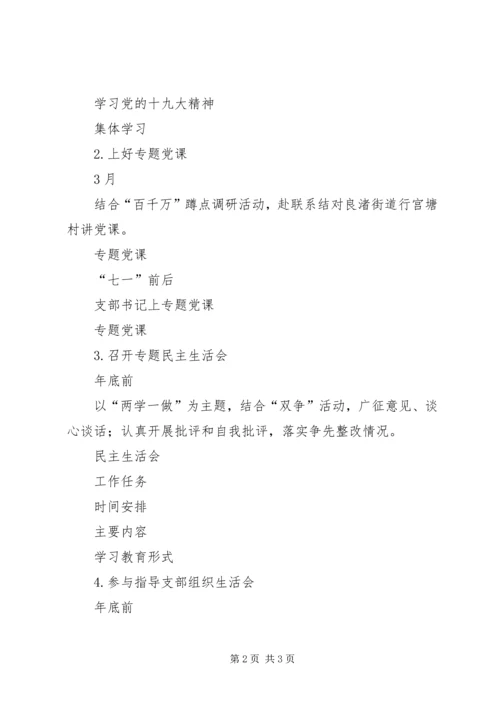 学习党的十九大精神

集体学习

2.上好专题党课

3月

结合“百千万”蹲点调研活动，赴联系结对良渚街道行宫塘村讲党课。

专题党课

“七一”前后

支部书记上专题党课

专题党课

3.召开专题民主生活会

年底前

以“两学一做”为主题，结合“双争”活动，广征意见、谈心谈话；认真开展批评和自我批评，落实争先整改情况。

民主生活会

工作任务

时间安排

主要内容

学习教育形式

4.参与指导支部组织生活会

年底前

第2页 共3页